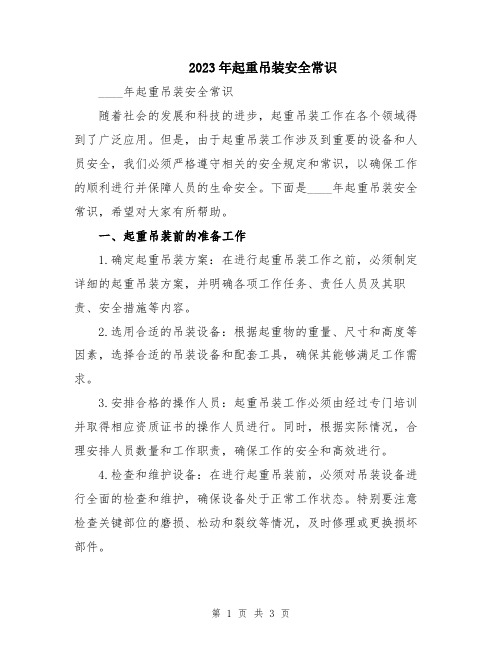 2023年起重吊装安全常识

____年起重吊装安全常识

随着社会的发展和科技的进步，起重吊装工作在各个领域得到了广泛应用。但是，由于起重吊装工作涉及到重要的设备和人员安全，我们必须严格遵守相关的安全规定和常识，以确保工作的顺利进行并保障人员的生命安全。下面是____年起重吊装安全常识，希望对大家有所帮助。

一、起重吊装前的准备工作

1.确定起重吊装方案：在进行起重吊装工作之前，必须制定详细的起重吊装方案，并明确各项工作任务、责任人员及其职责、安全措施等内容。

2.选用合适的吊装设备：根据起重物的重量、尺寸和高度等因素，选择合适的吊装设备和配套工具，确保其能够满足工作需求。

3.安排合格的操作人员：起重吊装工作必须由经过专门培训并取得相应资质证书的操作人员进行。同时，根据实际情况，合理安排人员数量和工作职责，确保工作的安全和高效进行。

4.检查和维护设备：在进行起重吊装前，必须对吊装设备进行全面的检查和维护，确保设备处于正常工作状态。特别要注意检查关键部位的磨损、松动和裂纹等情况，及时修理或更换损坏部件。

第 1 页 共 3 页